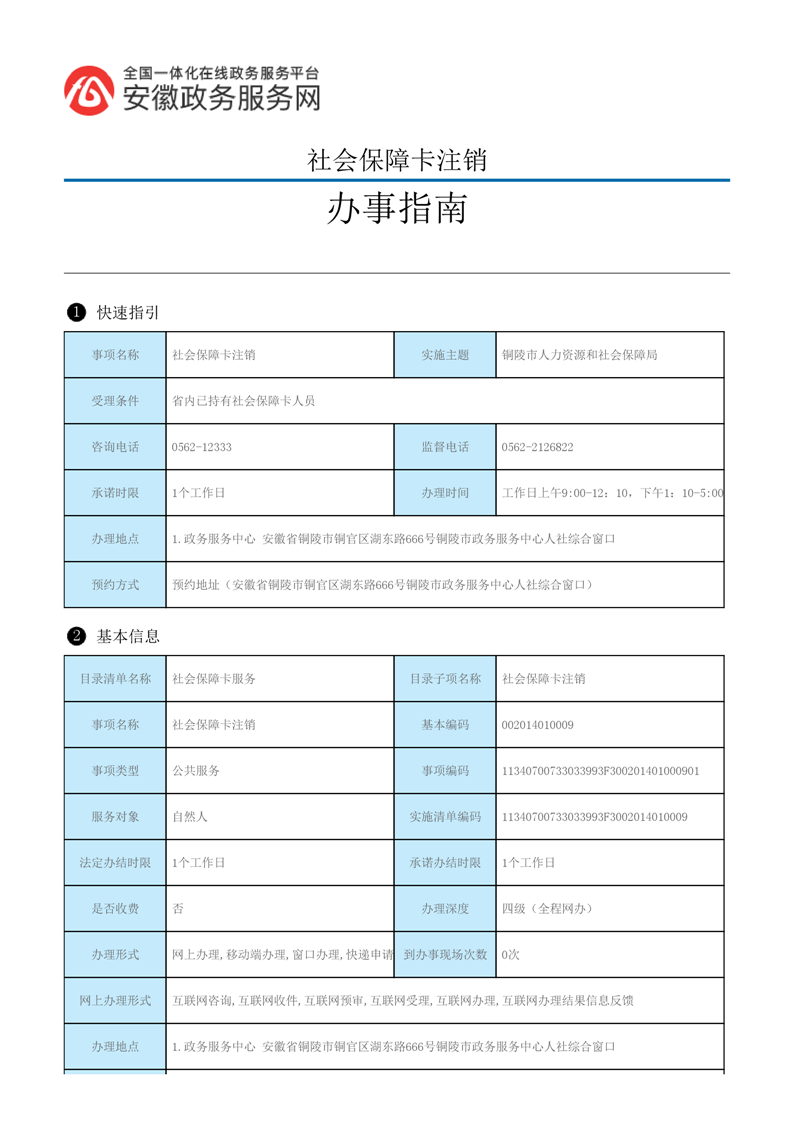 全国一体化在线政务服务平台
安徽政务服务网

社会保障卡注销

办事指南

❶ 快速指引

| 事项名称 | 社会保障卡注销 | 实施主题 | 铜陵市人力资源和社会保障局 |
|---|---|---|---|
| 受理条件 | 省内已持有社会保障卡人员 | | |
| 咨询电话 | 0562-12333 | 监督电话 | 0562-2126822 |
| 承诺时限 | 1个工作日 | 办理时间 | 工作日上午9:00-12：10，下午1：10-5:00 |
| 办理地点 | 1.政务服务中心 安徽省铜陵市铜官区湖东路666号铜陵市政务服务中心人社综合窗口 | | |
| 预约方式 | 预约地址（安徽省铜陵市铜官区湖东路666号铜陵市政务服务中心人社综合窗口） | | |

❷ 基本信息

| 目录清单名称 | 社会保障卡服务 | 目录子项名称 | 社会保障卡注销 |
|---|---|---|---|
| 事项名称 | 社会保障卡注销 | 基本编码 | 002014010009 |
| 事项类型 | 公共服务 | 事项编码 | 11340700733033993F300201401000901 |
| 服务对象 | 自然人 | 实施清单编码 | 11340700733033993F3002014010009 |
| 法定办结时限 | 1个工作日 | 承诺办结时限 | 1个工作日 |
| 是否收费 | 否 | 办理深度 | 四级（全程网办） |
| 办理形式 | 网上办理,移动端办理,窗口办理,快递申请 | 到办事现场次数 | 0次 |
| 网上办理形式 | 互联网咨询,互联网收件,互联网预审,互联网受理,互联网办理,互联网办理结果信息反馈 | | |
| 办理地点 | 1.政务服务中心 安徽省铜陵市铜官区湖东路666号铜陵市政务服务中心人社综合窗口 | | |